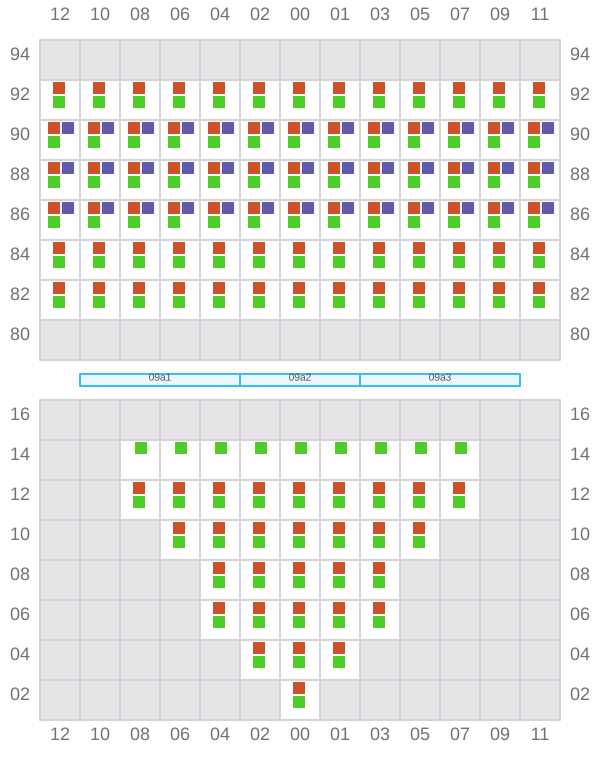 12 10 08 06 04 02 00 01 03 05 07 09 11

94 94
92 92
90 90
88 88
86 86
84 84
82 82
80 80

09a1 09a2 09a3

16 16
14 14
12 12
10 10
08 08
06 06
04 04
02 02

12 10 08 06 04 02 00 01 03 05 07 09 11